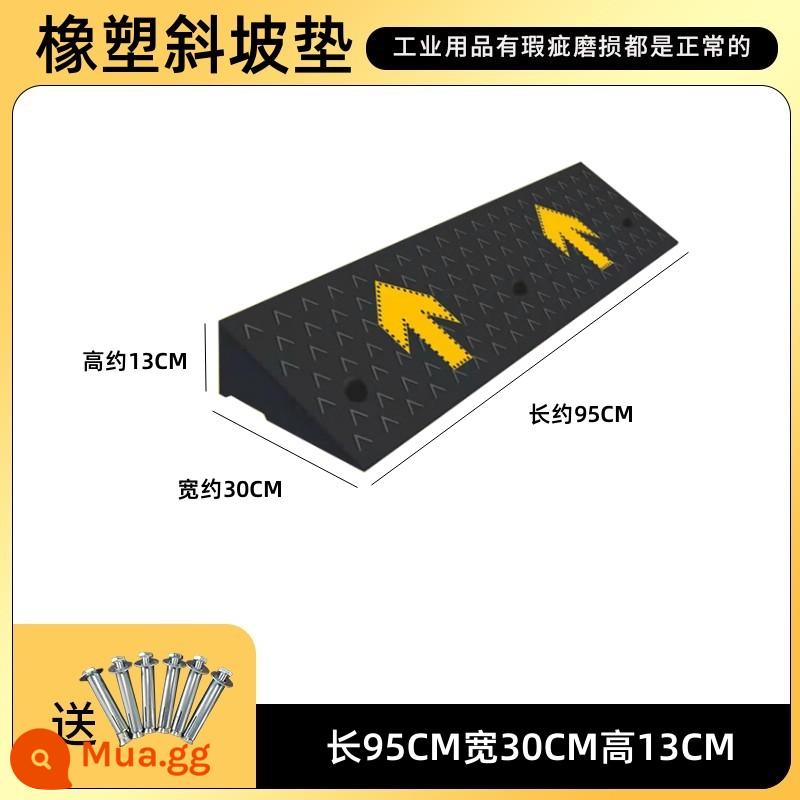 橡塑斜坡垫

工业用品有瑕疵磨损都是正常的

高约13CM

长约95CM

宽约30CM

送

Mua.gg

长95CM宽30CM高13CM